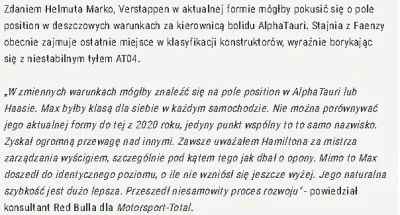 Zdaniem Helmuta Marko, Verstappen w aktualnej formie mógłby pokusić się o pole position w deszczowych warunkach za kierownicą bolidu AlphaTauri. Stajnia z Faenzy obecnie zajmuje ostatnie miejsce w klasyfikacji konstruktorów, wyraźnie borykając się z niestabilnym tyłem AT04.

„W zmiennych warunkach mógłby znaleźć się na pole position w AlphaTauri lub Haasie. Max byłby klasą dla siebie w każdym samochodzie. Nie można porównywać jego aktualnej formy do tej z 2020 roku, jedyny punkt wspólny to to samo nazwisko. Zyskał ogromną przewagę nad innymi. Zawsze uważałem Hamiltona za mistrza zarządzania wyścigiem, szczególnie pod kątem tego jak dbał o opony. Mimo to Max doszedł do identycznego poziomu, o ile nie wzniósł się jeszcze wyżej. Jego naturalna szybkość jest dużo lepsza. Przeszedł niesamowity proces rozwoju" - powiedział konsultant Red Bulla dla Motorsport-Total.